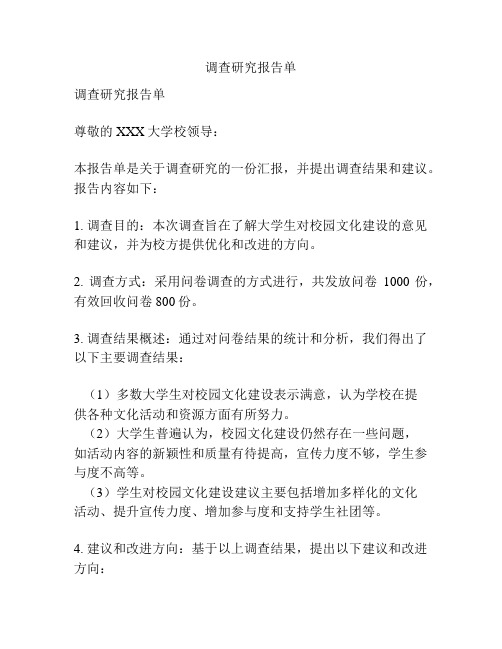 调查研究报告单

调查研究报告单

尊敬的 XXX 大学校领导：

本报告单是关于调查研究的一份汇报，并提出调查结果和建议。报告内容如下：

1. 调查目的：本次调查旨在了解大学生对校园文化建设的意见和建议，并为校方提供优化和改进的方向。

2. 调查方式：采用问卷调查的方式进行，共发放问卷 1000 份，有效回收问卷 800 份。

3. 调查结果概述：通过对问卷结果的统计和分析，我们得出了以下主要调查结果：

（1）多数大学生对校园文化建设表示满意，认为学校在提供各种文化活动和资源方面有所努力。
（2）大学生普遍认为，校园文化建设仍然存在一些问题，如活动内容的新颖性和质量有待提高，宣传力度不够，学生参与度不高等。
（3）学生对校园文化建设建议主要包括增加多样化的文化活动、提升宣传力度、增加参与度和支持学生社团等。

4. 建议和改进方向：基于以上调查结果，提出以下建议和改进方向：